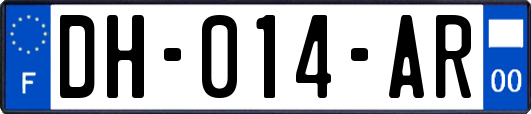 F
DH-014-AR
00